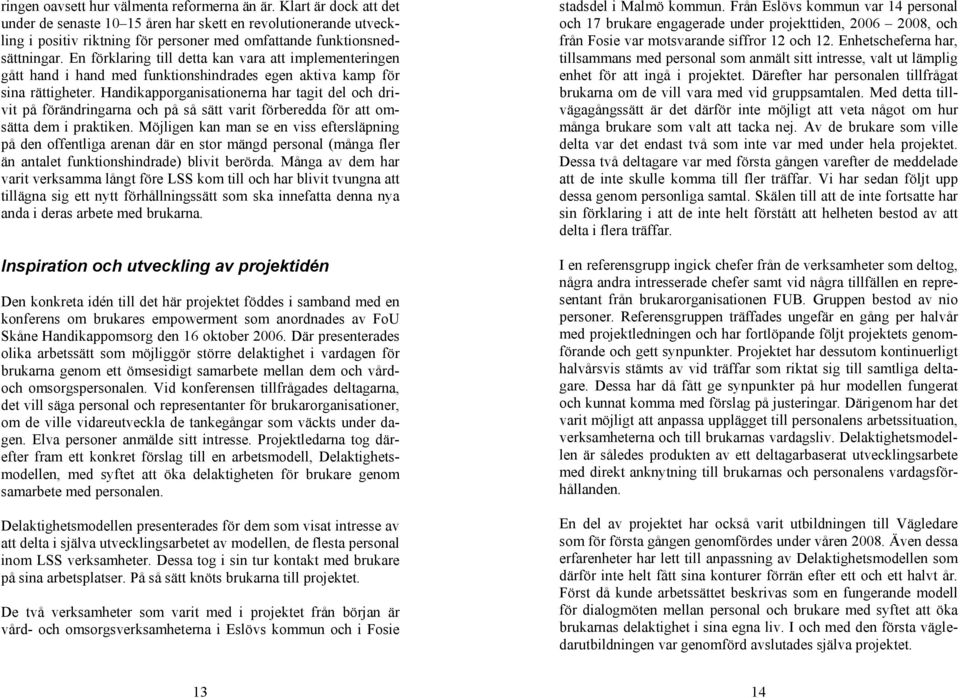 ringen oavsett hur välmenta reformerna än är. Klart är dock att det under de senaste 10–15 åren har skett en revolutionerande utveckling i positiv riktning för personer med omfattande funktionsnedsättningar. En förklaring till detta kan vara att implementeringen gått hand i hand med funktionshindrades egen aktiva kamp för sina rättigheter. Handikapporganisationerna har tagit del och drivit på förändringarna och på så sätt varit förberedda för att omsätta dem i praktiken. Möjligen kan man se en viss eftersläpning på den offentliga arenan där en stor mängd personal (många fler än antalet funktionshindrade) blivit berörda. Många av dem har varit verksamma långt före LSS kom till och har blivit tvungna att tillägna sig ett nytt förhållningssätt som ska innefatta denna nya anda i deras arbete med brukarna.

Inspiration och utveckling av projektidén

Den konkreta idén till det här projektet föddes i samband med en konferens om brukares empowerment som anordnades av FoU Skåne Handikappomsorg den 16 oktober 2006. Där presenterades olika arbetssätt som möjliggör större delaktighet i vardagen för brukarna genom ett ömsesidigt samarbete mellan dem och vård- och omsorgspersonalen. Vid konferensen tillfrågades deltagarna, det vill säga personal och representanter för brukarorganisationer, om de ville vidareutveckla de tankegångar som väckts under dagen. Elva personer anmälde sitt intresse. Projektledarna tog därefter fram ett konkret förslag till en arbetsmodell, Delaktighetsmodellen, med syftet att öka delaktigheten för brukare genom samarbete med personalen.

Delaktighetsmodellen presenterades för dem som visat intresse av att delta i själva utvecklingsarbetet av modellen, de flesta personal inom LSS verksamheter. Dessa tog i sin tur kontakt med brukare på sina arbetsplatser. På så sätt knöts brukarna till projektet.

De två verksamheter som varit med i projektet från början är vård- och omsorgsverksamheterna i Eslövs kommun och i Fosie

13

stadsdel i Malmö kommun. Från Eslövs kommun var 14 personal och 17 brukare engagerade under projekttiden, 2006 – 2008, och från Fosie var motsvarande siffror 12 och 12. Enhetscheferna har, tillsammans med personal som anmält sitt intresse, valt ut lämplig enhet för att ingå i projektet. Därefter har personalen tillfrågat brukarna om de vill vara med vid gruppsamtalen. Med detta tillvägagångssätt är det därför inte möjligt att veta något om hur många brukare som valt att tacka nej. Av de brukare som ville delta var det endast två som inte var med under hela projektet. Dessa två deltagare var med första gången varefter de meddelade att de inte skulle komma till fler träffar. Vi har sedan följt upp dessa genom personliga samtal. Skälen till att de inte fortsatte har sin förklaring i att de inte helt förstått att helheten bestod av att delta i flera träffar.

I en referensgrupp ingick chefer från de verksamheter som deltog, några andra intresserade chefer samt vid några tillfällen en representant från brukarorganisationen FUB. Gruppen bestod av nio personer. Referensgruppen träffades ungefär en gång per halvår med projektledningen och har fortlöpande följt projektets genomförande och gett synpunkter. Projektet har dessutom kontinuerligt halvårsvis stämts av vid träffar som riktat sig till samtliga deltagare. Dessa har då fått ge synpunkter på hur modellen fungerat och kunnat komma med förslag på justeringar. Därigenom har det varit möjligt att anpassa upplägget till personalens arbetssituation, verksamheterna och till brukarnas vardagsliv. Delaktighetsmodellen är således produkten av ett deltagarbaserat utvecklingsarbete med direkt anknytning till brukarnas och personalens vardagsförhållanden.

En del av projektet har också varit utbildningen till Vägledare som för första gången genomfördes under våren 2008. Även dessa erfarenheter har lett till anpassning av Delaktighetsmodellen som därför inte helt fått sina konturer förrän efter ett och ett halvt år. Först då kunde arbetssättet beskrivas som en fungerande modell för dialogmöten mellan personal och brukare med syftet att öka brukarnas delaktighet i sina egna liv. I och med den första vägledarutbildningen var genomförd avslutades själva projektet.

14